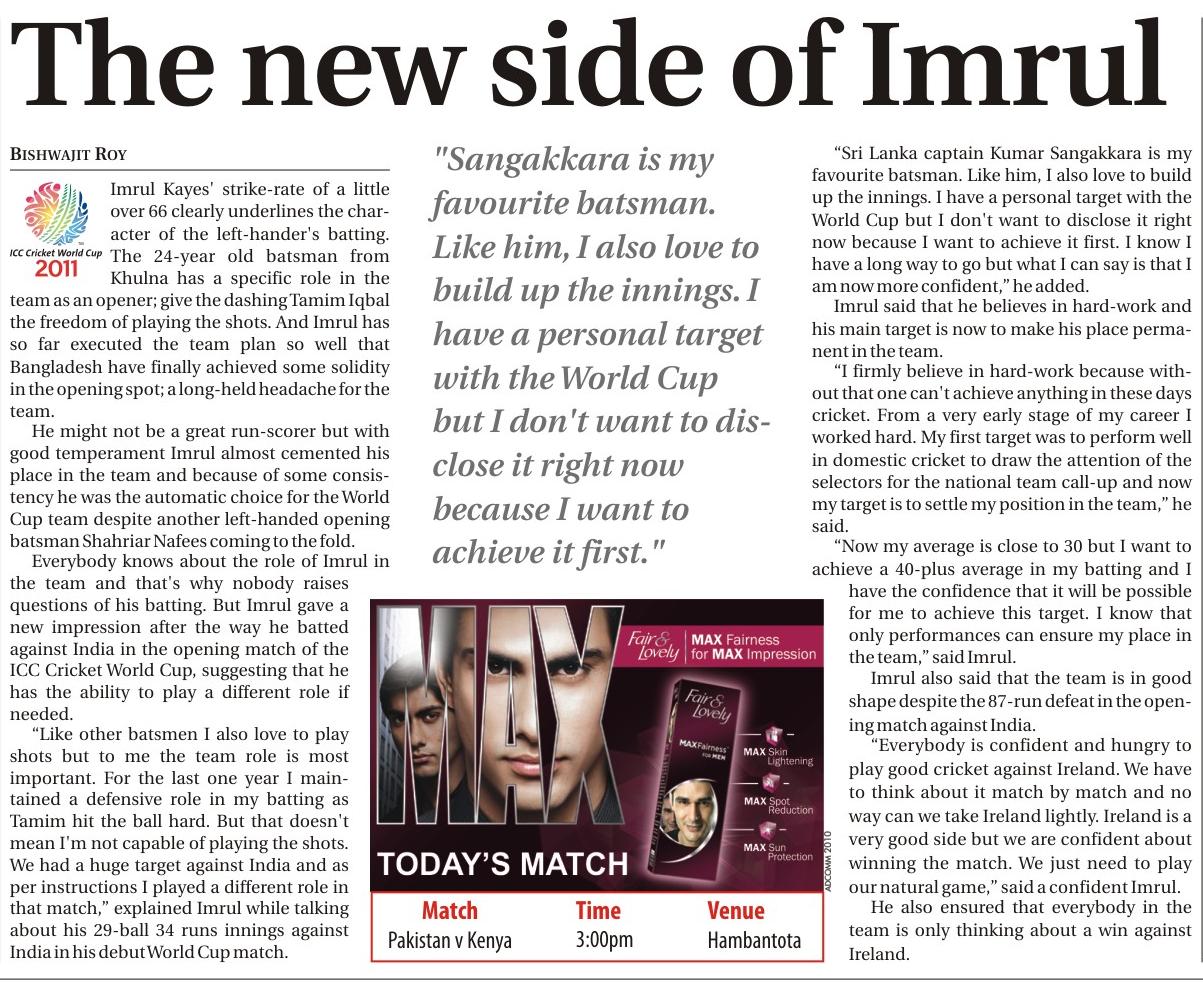 The new side of Imrul

BISHWAJIT ROY

ICC Cricket World Cup 2011

Imrul Kayes' strike-rate of a little over 66 clearly underlines the character of the left-hander's batting. The 24-year old batsman from Khulna has a specific role in the team as an opener; give the dashing Tamim Iqbal the freedom of playing the shots. And Imrul has so far executed the team plan so well that Bangladesh have finally achieved some solidity in the opening spot; a long-held headache for the team.

He might not be a great run-scorer but with good temperament Imrul almost cemented his place in the team and because of some consistency he was the automatic choice for the World Cup team despite another left-handed opening batsman Shahriar Nafees coming to the fold.

Everybody knows about the role of Imrul in the team and that's why nobody raises questions of his batting. But Imrul gave a new impression after the way he batted against India in the opening match of the ICC Cricket World Cup, suggesting that he has the ability to play a different role if needed.

"Like other batsmen I also love to play shots but to me the team role is most important. For the last one year I maintained a defensive role in my batting as Tamim hit the ball hard. But that doesn't mean I'm not capable of playing the shots. We had a huge target against India and as per instructions I played a different role in that match," explained Imrul while talking about his 29-ball 34 runs innings against India in his debut World Cup match.

"Sangakkara is my favourite batsman. Like him, I also love to build up the innings. I have a personal target with the World Cup but I don't want to disclose it right now because I want to achieve it first."

MAX

Fair & Lovely MAX Fairness for MAX Impression

Fair & Lovely MAX Fairness FOR MEN

MAX Skin Lightening

MAX Spot Reduction

MAX Sun Protection

ADCOMM 2010

TODAY'S MATCH

| Match | Time | Venue |
|---|---|---|
| Pakistan v Kenya | 3:00pm | Hambantota |

"Sri Lanka captain Kumar Sangakkara is my favourite batsman. Like him, I also love to build up the innings. I have a personal target with the World Cup but I don't want to disclose it right now because I want to achieve it first. I know I have a long way to go but what I can say is that I am now more confident," he added.

Imrul said that he believes in hard-work and his main target is now to make his place permanent in the team.

"I firmly believe in hard-work because without that one can't achieve anything in these days cricket. From a very early stage of my career I worked hard. My first target was to perform well in domestic cricket to draw the attention of the selectors for the national team call-up and now my target is to settle my position in the team," he said.

"Now my average is close to 30 but I want to achieve a 40-plus average in my batting and I have the confidence that it will be possible for me to achieve this target. I know that only performances can ensure my place in the team," said Imrul.

Imrul also said that the team is in good shape despite the 87-run defeat in the opening match against India.

"Everybody is confident and hungry to play good cricket against Ireland. We have to think about it match by match and no way can we take Ireland lightly. Ireland is a very good side but we are confident about winning the match. We just need to play our natural game," said a confident Imrul.

He also ensured that everybody in the team is only thinking about a win against Ireland.